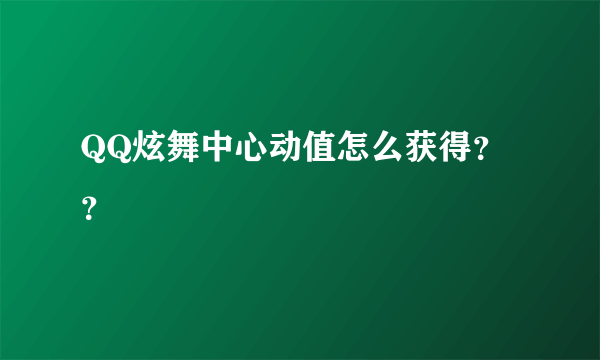 QQ炫舞中心动值怎么获得??